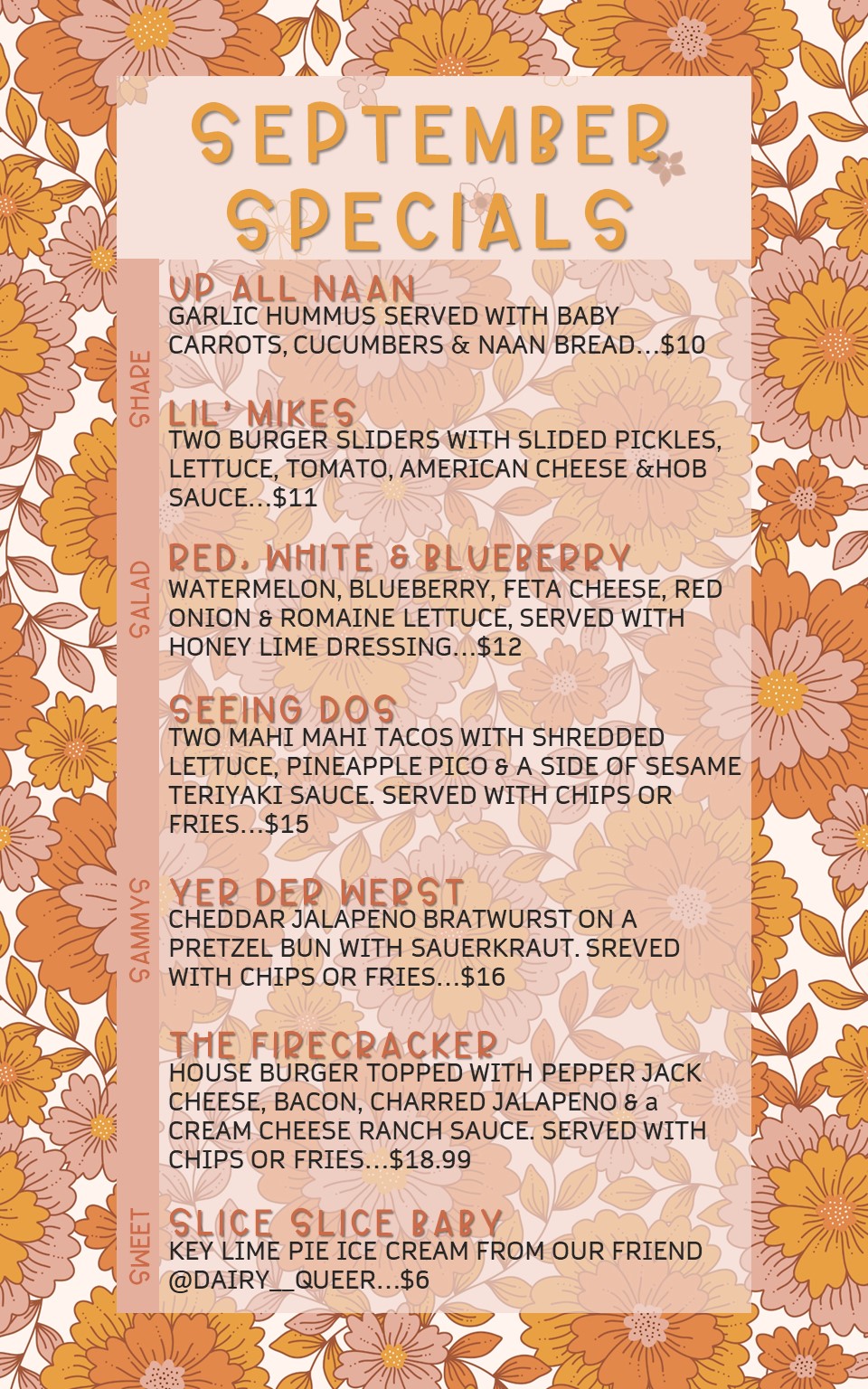 SEPTEMBER SPECIALS

SHARE

UP ALL NAAN
GARLIC HUMMUS SERVED WITH BABY CARROTS, CUCUMBERS & NAAN BREAD...$10

LIL' MIKES
TWO BURGER SLIDERS WITH SLIDED PICKLES, LETTUCE, TOMATO, AMERICAN CHEESE &HOB SAUCE...$11

SALAD

RED, WHITE & BLUEBERRY
WATERMELON, BLUEBERRY, FETA CHEESE, RED ONION & ROMAINE LETTUCE, SERVED WITH HONEY LIME DRESSING...$12

SAMMYS

SEEING DOS
TWO MAHI MAHI TACOS WITH SHREDDED LETTUCE, PINEAPPLE PICO & A SIDE OF SESAME TERIYAKI SAUCE. SERVED WITH CHIPS OR FRIES...$15

YER DER WERST
CHEDDAR JALAPENO BRATWURST ON A PRETZEL BUN WITH SAUERKRAUT. SREVED WITH CHIPS OR FRIES...$16

THE FIRECRACKER
HOUSE BURGER TOPPED WITH PEPPER JACK CHEESE, BACON, CHARRED JALAPENO & a CREAM CHEESE RANCH SAUCE. SERVED WITH CHIPS OR FRIES...$18.99

SWEET

SLICE SLICE BABY
KEY LIME PIE ICE CREAM FROM OUR FRIEND @DAIRY__QUEER...$6